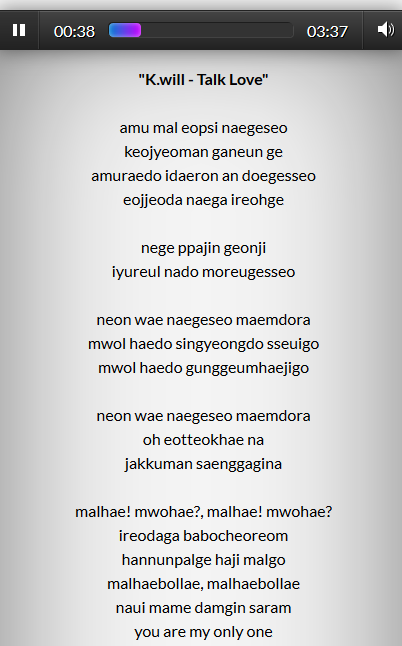 00:38 03:37

"K.will - Talk Love"

amu mal eopsi naegeseo
keojyeoman ganeun ge
amuraedo idaeron an doegesseo
eojjeoda naega ireohge

nege ppajin geonji
iyureul nado moreugesseo

neon wae naegeseo maemdora
mwol haedo singyeongdo sseuigo
mwol haedo gunggeumhaejigo

neon wae naegeseo maemdora
oh eotteokhae na
jakkuman saenggagina

malhae! mwohae?, malhae! mwohae?
ireodaga babocheoreom
hannunpalge haji malgo
malhaebollae, malhaebollae
naui mame damgin saram
you are my only one